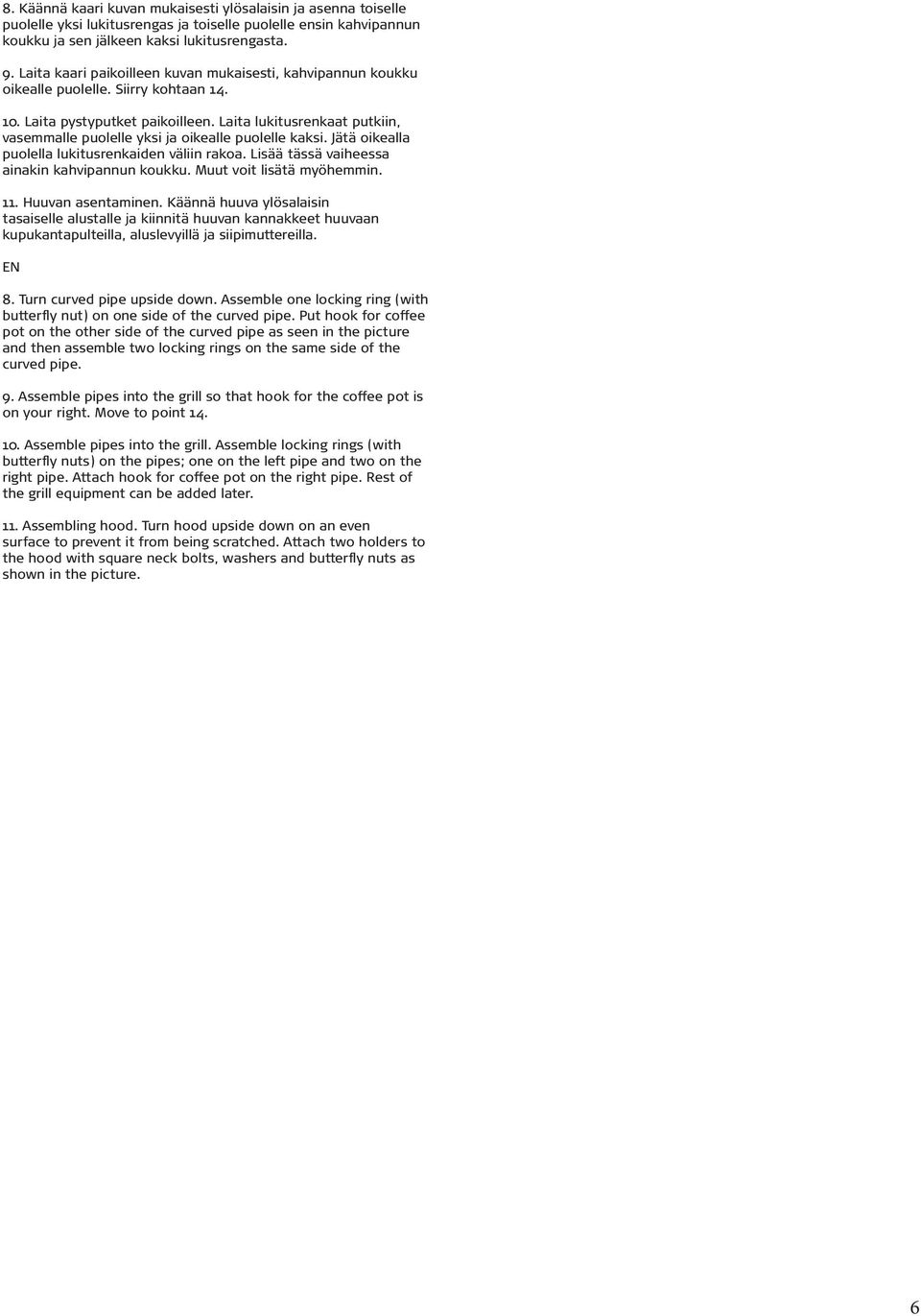 8. Käännä kaari kuvan mukaisesti ylösalaisin ja asenna toiselle puolelle yksi lukitusrengas ja toiselle puolelle ensin kahvipannun koukku ja sen jälkeen kaksi lukitusrengasta.

9. Laita kaari paikoilleen kuvan mukaisesti, kahvipannun koukku oikealle puolelle. Siirry kohtaan 14.

10. Laita pystyputket paikoilleen. Laita lukitusrenkaat putkiin, vasemmalle puolelle yksi ja oikealle puolelle kaksi. Jätä oikealla puolella lukitusrenkaiden väliin rakoa. Lisää tässä vaiheessa ainakin kahvipannun koukku. Muut voit lisätä myöhemmin.

11. Huuvan asentaminen. Käännä huuva ylösalaisin tasaiselle alustalle ja kiinnitä huuvan kannakkeet huuvaan kupukantapulteilla, aluslevyillä ja siipimuttereilla.

EN

8. Turn curved pipe upside down. Assemble one locking ring (with butterfly nut) on one side of the curved pipe. Put hook for coffee pot on the other side of the curved pipe as seen in the picture and then assemble two locking rings on the same side of the curved pipe.

9. Assemble pipes into the grill so that hook for the coffee pot is on your right. Move to point 14.

10. Assemble pipes into the grill. Assemble locking rings (with butterfly nuts) on the pipes; one on the left pipe and two on the right pipe. Attach hook for coffee pot on the right pipe. Rest of the grill equipment can be added later.

11. Assembling hood. Turn hood upside down on an even surface to prevent it from being scratched. Attach two holders to the hood with square neck bolts, washers and butterfly nuts as shown in the picture.

6